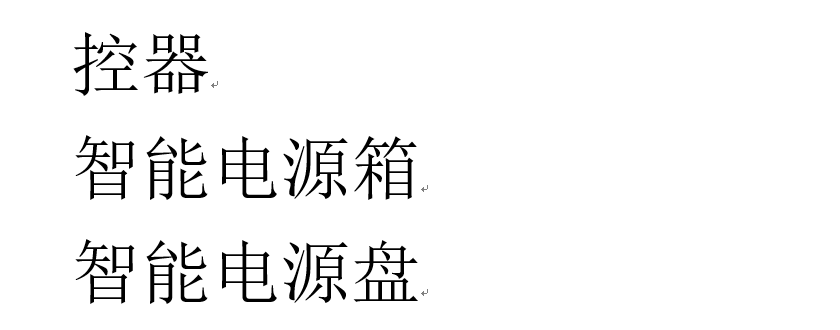 控器

智能电源箱

智能电源盘